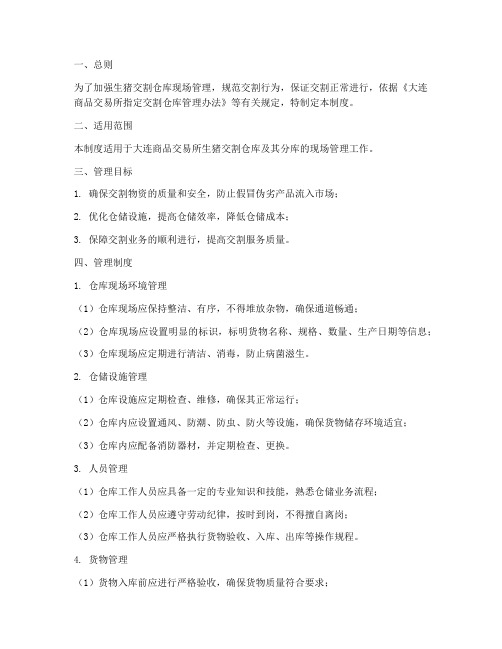 一、总则

为了加强生猪交割仓库现场管理，规范交割行为，保证交割正常进行，依据《大连商品交易所指定交割仓库管理办法》等有关规定，特制定本制度。

二、适用范围

本制度适用于大连商品交易所生猪交割仓库及其分库的现场管理工作。

三、管理目标

1. 确保交割物资的质量和安全，防止假冒伪劣产品流入市场；

2. 优化仓储设施，提高仓储效率，降低仓储成本；

3. 保障交割业务的顺利进行，提高交割服务质量。

四、管理制度

1. 仓库现场环境管理

（1）仓库现场应保持整洁、有序，不得堆放杂物，确保通道畅通；

（2）仓库现场应设置明显的标识，标明货物名称、规格、数量、生产日期等信息；

（3）仓库现场应定期进行清洁、消毒，防止病菌滋生。

2. 仓储设施管理

（1）仓库设施应定期检查、维修，确保其正常运行；

（2）仓库内应设置通风、防潮、防虫、防火等设施，确保货物储存环境适宜；

（3）仓库内应配备消防器材，并定期检查、更换。

3. 人员管理

（1）仓库工作人员应具备一定的专业知识和技能，熟悉仓储业务流程；

（2）仓库工作人员应遵守劳动纪律，按时到岗，不得擅自离岗；

（3）仓库工作人员应严格执行货物验收、入库、出库等操作规程。

4. 货物管理

（1）货物入库前应进行严格验收，确保货物质量符合要求；